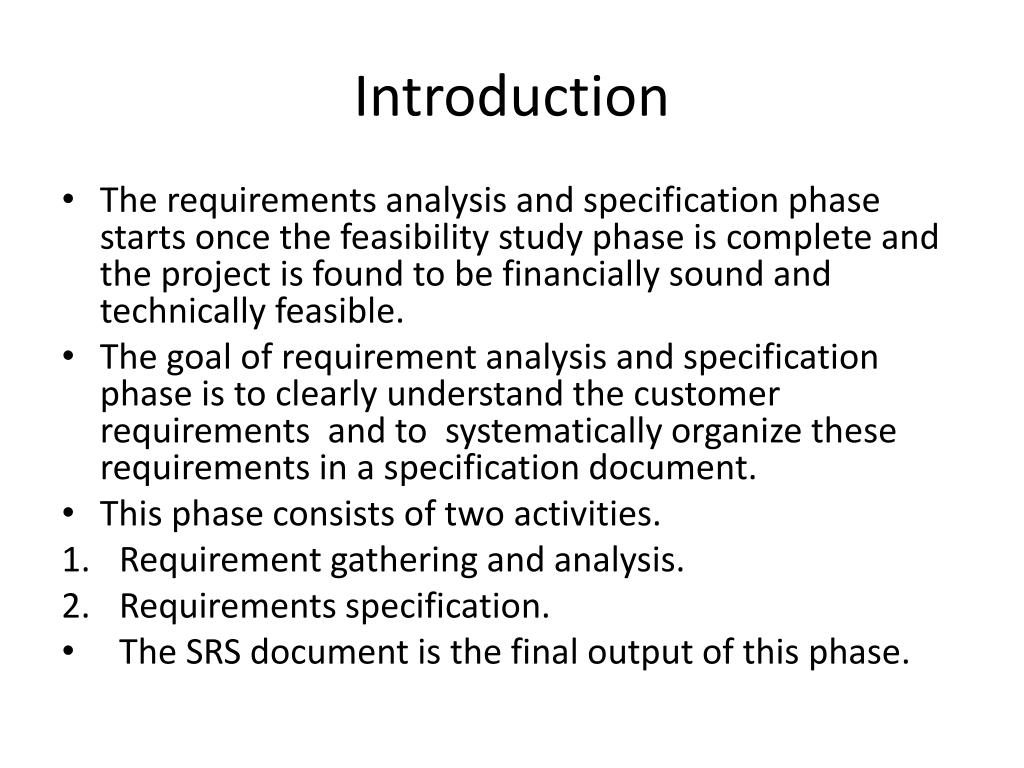 Introduction

• The requirements analysis and specification phase starts once the feasibility study phase is complete and the project is found to be financially sound and technically feasible.
• The goal of requirement analysis and specification phase is to clearly understand the customer requirements and to systematically organize these requirements in a specification document.
• This phase consists of two activities.
1. Requirement gathering and analysis.
2. Requirements specification.
• The SRS document is the final output of this phase.